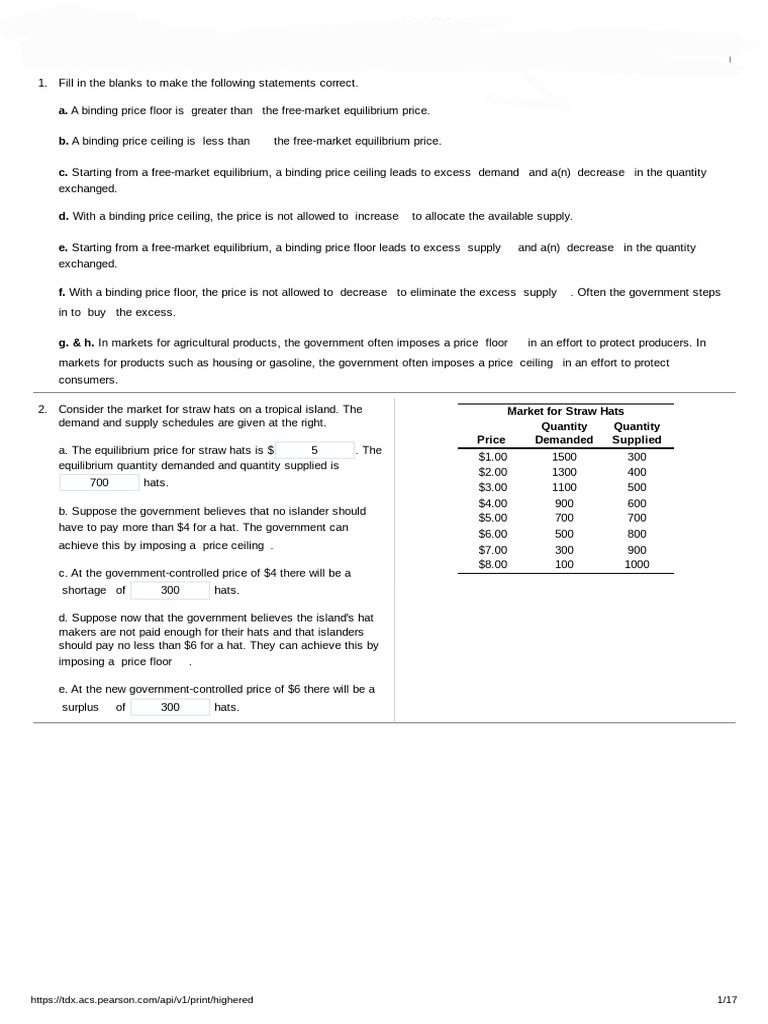 1. Fill in the blanks to make the following statements correct.

a. A binding price floor is greater than the free-market equilibrium price.

b. A binding price ceiling is less than the free-market equilibrium price.

c. Starting from a free-market equilibrium, a binding price ceiling leads to excess demand and a(n) decrease in the quantity exchanged.

d. With a binding price ceiling, the price is not allowed to increase to allocate the available supply.

e. Starting from a free-market equilibrium, a binding price floor leads to excess supply and a(n) decrease in the quantity exchanged.

f. With a binding price floor, the price is not allowed to decrease to eliminate the excess supply . Often the government steps in to buy the excess.

g. & h. In markets for agricultural products, the government often imposes a price floor in an effort to protect producers. In markets for products such as housing or gasoline, the government often imposes a price ceiling in an effort to protect consumers.

2. Consider the market for straw hats on a tropical island. The demand and supply schedules are given at the right.

a. The equilibrium price for straw hats is $ 5 . The equilibrium quantity demanded and quantity supplied is 700 hats.

b. Suppose the government believes that no islander should have to pay more than $4 for a hat. The government can achieve this by imposing a price ceiling .

c. At the government-controlled price of $4 there will be a shortage of 300 hats.

d. Suppose now that the government believes the island's hat makers are not paid enough for their hats and that islanders should pay no less than $6 for a hat. They can achieve this by imposing a price floor .

e. At the new government-controlled price of $6 there will be a surplus of 300 hats.

Market for Straw Hats

| Price | Quantity Demanded | Quantity Supplied |
|---|---|---|
| $1.00 | 1500 | 300 |
| $2.00 | 1300 | 400 |
| $3.00 | 1100 | 500 |
| $4.00 | 900 | 600 |
| $5.00 | 700 | 700 |
| $6.00 | 500 | 800 |
| $7.00 | 300 | 900 |
| $8.00 | 100 | 1000 |

https://tdx.acs.pearson.com/api/v1/print/highered 1/17